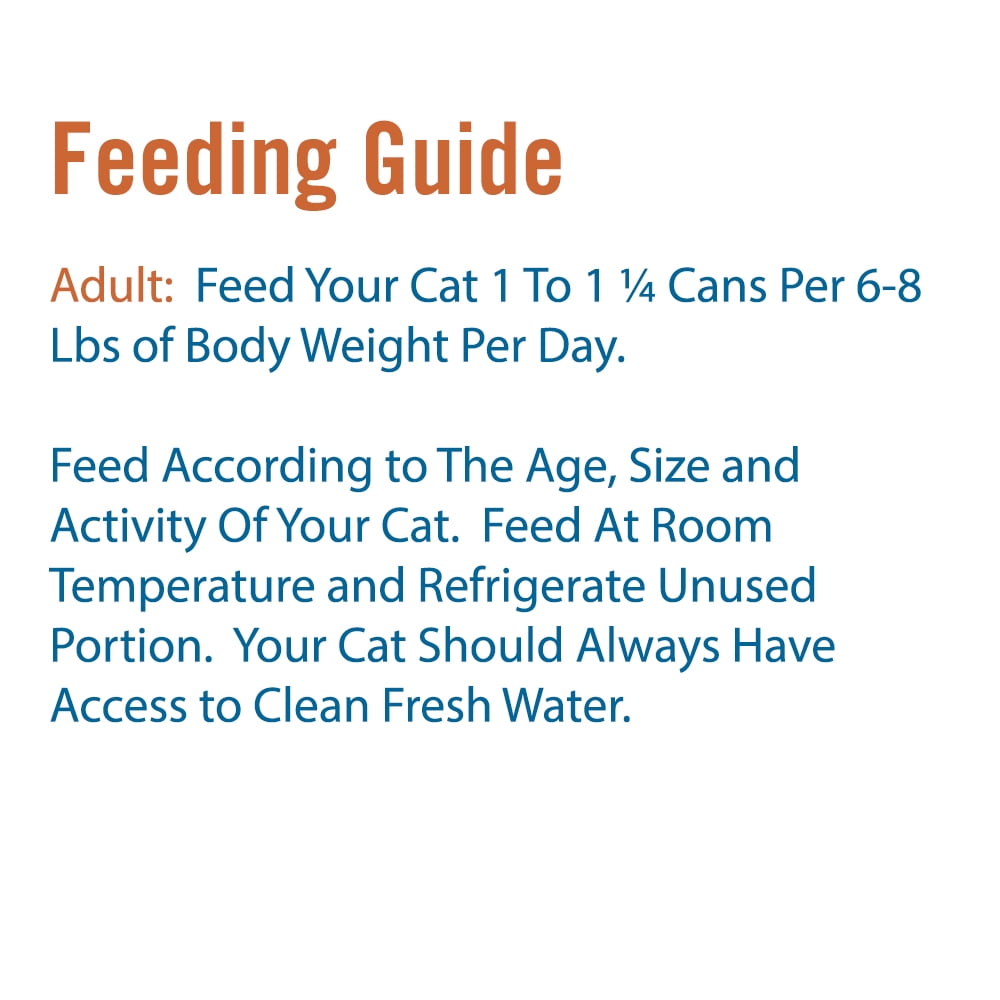 Feeding Guide

Adult: Feed Your Cat 1 To 1 ¼ Cans Per 6-8 Lbs of Body Weight Per Day.

Feed According to The Age, Size and Activity Of Your Cat. Feed At Room Temperature and Refrigerate Unused Portion. Your Cat Should Always Have Access to Clean Fresh Water.